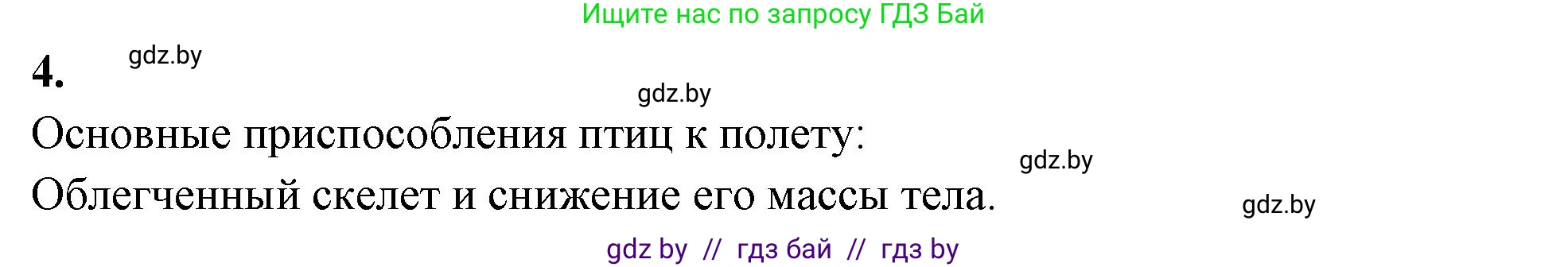 Ищите нас по запросу ГДЗ Бай

4. gdz.by

gdz.by

Основные приспособления птиц к полету:

gdz.by

Облегченный скелет и снижение его массы тела.

gdz.by

gdz by // гдз бай // гдз by